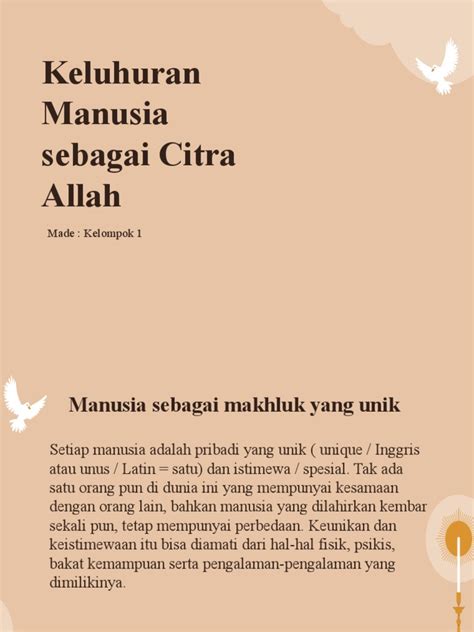 Keluhuran Manusia sebagai Citra Allah

Made : Kelompok 1

Manusia sebagai makhluk yang unik

Setiap manusia adalah pribadi yang unik ( unique / Inggris atau unus / Latin = satu) dan istimewa / spesial. Tak ada satu orang pun di dunia ini yang mempunyai kesamaan dengan orang lain, bahkan manusia yang dilahirkan kembar sekali pun, tetap mempunyai perbedaan. Keunikan dan keistimewaan itu bisa diamati dari hal-hal fisik, psikis, bakat kemampuan serta pengalaman-pengalaman yang dimilikinya.